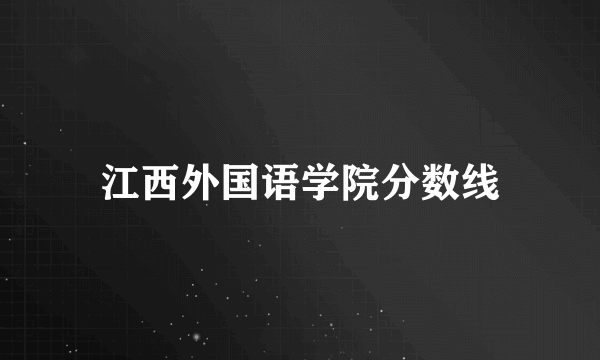 江西外国语学院分数线